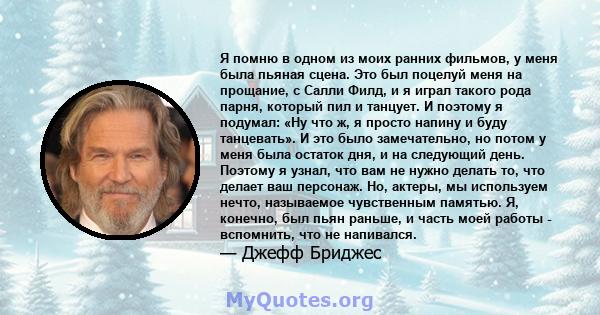 Я помню в одном из моих ранних фильмов, у меня была пьяная сцена. Это был поцелуй меня на прощание, с Салли Филд, и я играл такого рода парня, который пил и танцует. И поэтому я подумал: «Ну что ж, я просто напину и буду танцевать». И это было замечательно, но потом у меня была остаток дня, и на следующий день. Поэтому я узнал, что вам не нужно делать то, что делает ваш персонаж. Но, актеры, мы используем нечто, называемое чувственным памятью. Я, конечно, был пьян раньше, и часть моей работы - вспомнить, что не напивался.
— Джефф Бриджес

MyQuotes.org